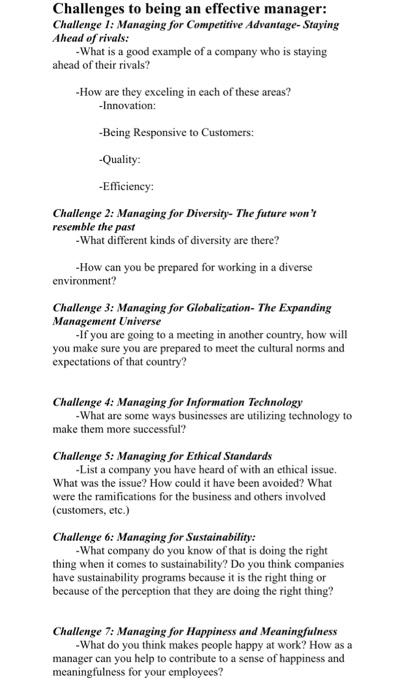 Challenges to being an effective manager:
Challenge 1: Managing for Competitive Advantage- Staying Ahead of rivals:
-What is a good example of a company who is staying ahead of their rivals?

-How are they exceling in each of these areas?
-Innovation:

-Being Responsive to Customers:

-Quality:

-Efficiency:

Challenge 2: Managing for Diversity- The future won't resemble the past
-What different kinds of diversity are there?

-How can you be prepared for working in a diverse environment?

Challenge 3: Managing for Globalization- The Expanding Management Universe
-If you are going to a meeting in another country, how will you make sure you are prepared to meet the cultural norms and expectations of that country?

Challenge 4: Managing for Information Technology
-What are some ways businesses are utilizing technology to make them more successful?

Challenge 5: Managing for Ethical Standards
-List a company you have heard of with an ethical issue. What was the issue? How could it have been avoided? What were the ramifications for the business and others involved (customers, etc.)

Challenge 6: Managing for Sustainability:
-What company do you know of that is doing the right thing when it comes to sustainability? Do you think companies have sustainability programs because it is the right thing or because of the perception that they are doing the right thing?

Challenge 7: Managing for Happiness and Meaningfulness
-What do you think makes people happy at work? How as a manager can you help to contribute to a sense of happiness and meaningfulness for your employees?